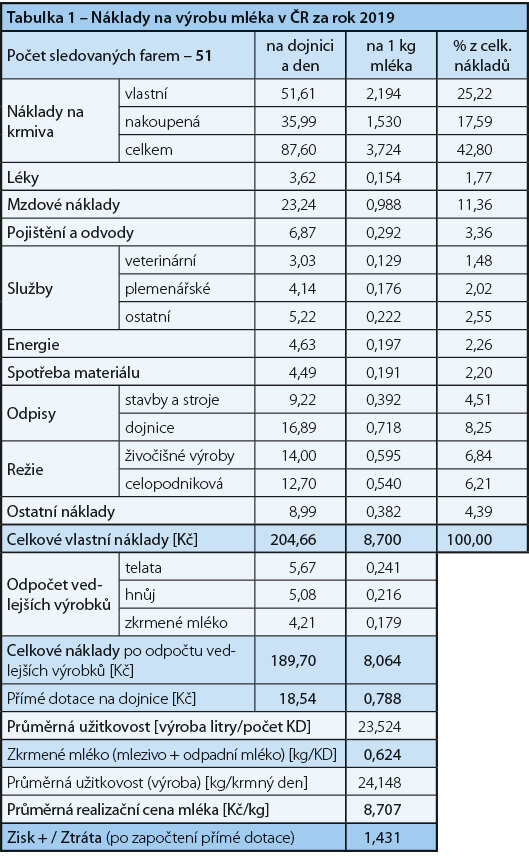 Tabulka 1 – Náklady na výrobu mléka v ČR za rok 2019

| Počet sledovaných farem – 51 | | na dojnici a den | na 1 kg mléka | % z celk. nákladů |
|---|---|---|---|---|
| Náklady na krmiva | vlastní | 51,61 | 2,194 | 25,22 |
| | nakoupená | 35,99 | 1,530 | 17,59 |
| | celkem | 87,60 | 3,724 | 42,80 |
| Léky | | 3,62 | 0,154 | 1,77 |
| Mzdové náklady | | 23,24 | 0,988 | 11,36 |
| Pojištění a odvody | | 6,87 | 0,292 | 3,36 |
| Služby | veterinární | 3,03 | 0,129 | 1,48 |
| | plemenářské | 4,14 | 0,176 | 2,02 |
| | ostatní | 5,22 | 0,222 | 2,55 |
| Energie | | 4,63 | 0,197 | 2,26 |
| Spotřeba materiálu | | 4,49 | 0,191 | 2,20 |
| Odpisy | stavby a stroje | 9,22 | 0,392 | 4,51 |
| | dojnice | 16,89 | 0,718 | 8,25 |
| Režie | živočišné výroby | 14,00 | 0,595 | 6,84 |
| | celopodniková | 12,70 | 0,540 | 6,21 |
| Ostatní náklady | | 8,99 | 0,382 | 4,39 |
| Celkové vlastní náklady [Kč] | | 204,66 | 8,700 | 100,00 |
| Odpočet vedlejších výrobků | telata | 5,67 | 0,241 | |
| | hnůj | 5,08 | 0,216 | |
| | zkrmené mléko | 4,21 | 0,179 | |
| Celkové náklady po odpočtu vedlejších výrobků [Kč] | | 189,70 | 8,064 | |
| Přímé dotace na dojnice [Kč] | | 18,54 | 0,788 | |
| Průměrná užitkovost [výroba litry/počet KD] | | | 23,524 | |
| Zkrmené mléko (mlezivo + odpadní mléko) [kg/KD] | | | 0,624 | |
| Průměrná užitkovost (výroba) [kg/krmný den] | | | 24,148 | |
| Průměrná realizační cena mléka [Kč/kg] | | | 8,707 | |
| Zisk + / Ztráta (po započtení přímé dotace) | | | 1,431 | |